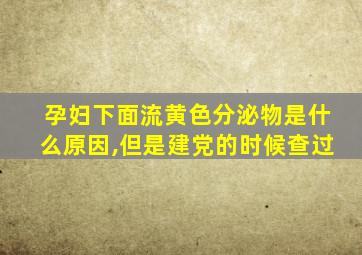 孕妇下面流黄色分泌物是什么原因,但是建党的时候查过